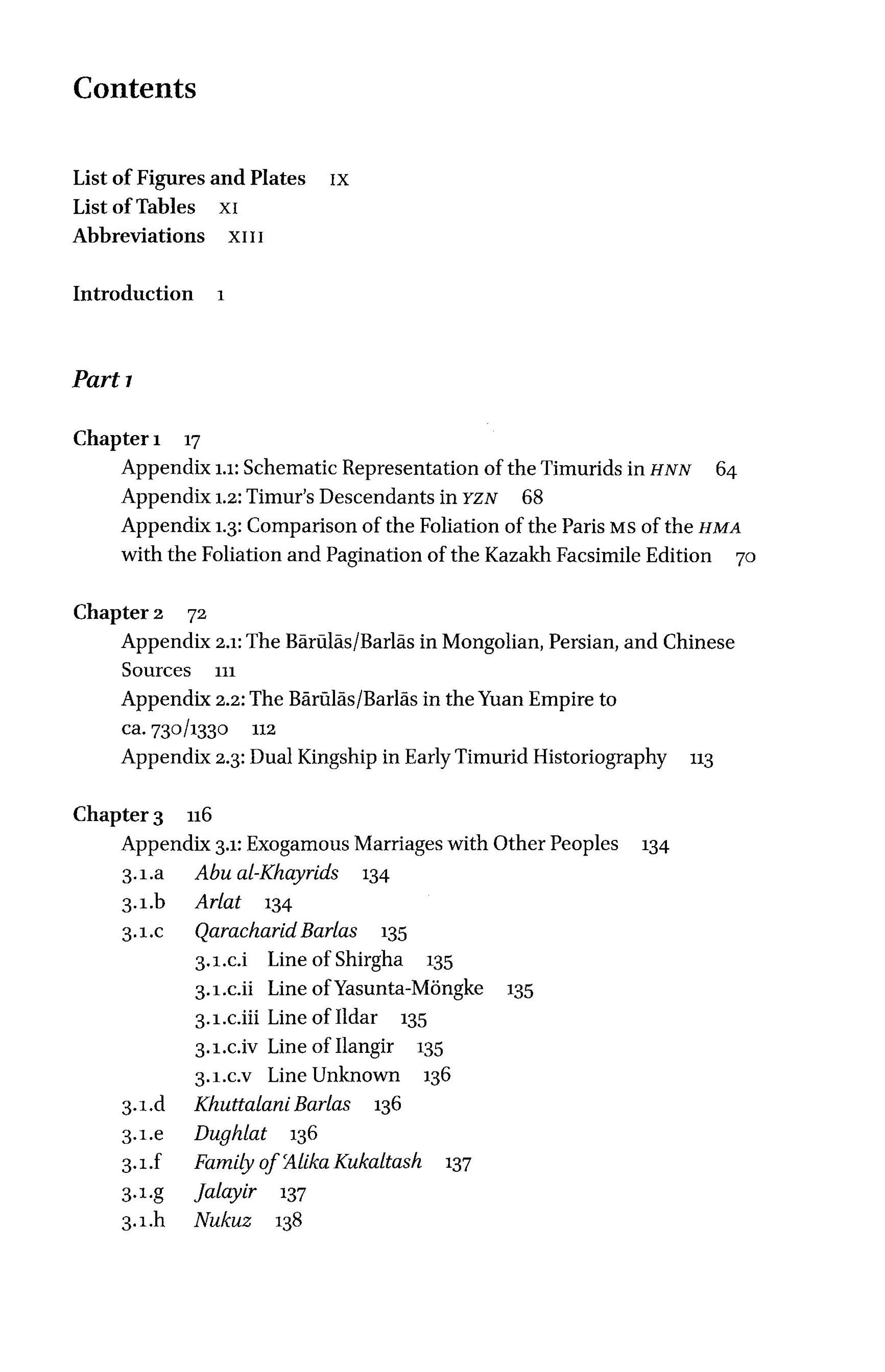 Contents

List of Figures and Plates IX
List of Tables XI
Abbreviations XIII

Introduction 1

Part 1

Chapter 1 17
Appendix 1.1: Schematic Representation of the Timurids in HNN 64
Appendix 1.2: Timur's Descendants in YZN 68
Appendix 1.3: Comparison of the Foliation of the Paris MS of the HMA with the Foliation and Pagination of the Kazakh Facsimile Edition 70

Chapter 2 72
Appendix 2.1: The Bārūlās/Barlās in Mongolian, Persian, and Chinese Sources 111
Appendix 2.2: The Bārūlās/Barlās in the Yuan Empire to ca. 730/1330 112
Appendix 2.3: Dual Kingship in Early Timurid Historiography 113

Chapter 3 116
Appendix 3.1: Exogamous Marriages with Other Peoples 134
3.1.a Abu al-Khayrids 134
3.1.b Arlat 134
3.1.c Qaracharid Barlas 135
3.1.c.i Line of Shirgha 135
3.1.c.ii Line of Yasunta-Möngke 135
3.1.c.iii Line of Ildar 135
3.1.c.iv Line of Ilangir 135
3.1.c.v Line Unknown 136
3.1.d Khuttalani Barlas 136
3.1.e Dughlat 136
3.1.f Family of ʿAlika Kukaltash 137
3.1.g Jalayir 137
3.1.h Nukuz 138